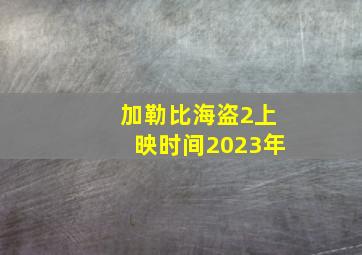 加勒比海盗2上映时间2023年